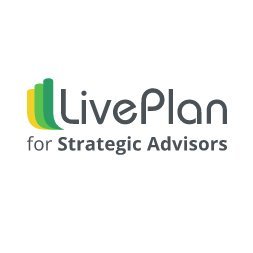 LivePlan
for Strategic Advisors